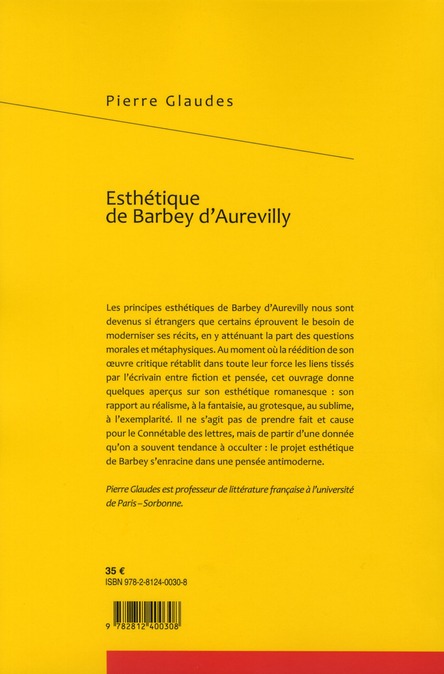 Pierre Glaudes

Esthétique de Barbey d'Aurevilly

Les principes esthétiques de Barbey d'Aurevilly nous sont devenus si étrangers que certains éprouvent le besoin de moderniser ses récits, en y atténuant la part des questions morales et métaphysiques. Au moment où la réédition de son œuvre critique rétablit dans toute leur force les liens tissés par l'écrivain entre fiction et pensée, cet ouvrage donne quelques aperçus sur son esthétique romanesque : son rapport au réalisme, à la fantaisie, au grotesque, au sublime, à l'exemplarité. Il ne s'agit pas de prendre fait et cause pour le Connétable des lettres, mais de partir d'une donnée qu'on a souvent tendance à occulter : le projet esthétique de Barbey s'enracine dans une pensée antimoderne.

Pierre Glaudes est professeur de littérature française à l'université de Paris – Sorbonne.

35 €
ISBN 978-2-8124-0030-8

9 782812 400308